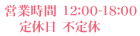 営業時間 12:00-18:00
定休日 不定休